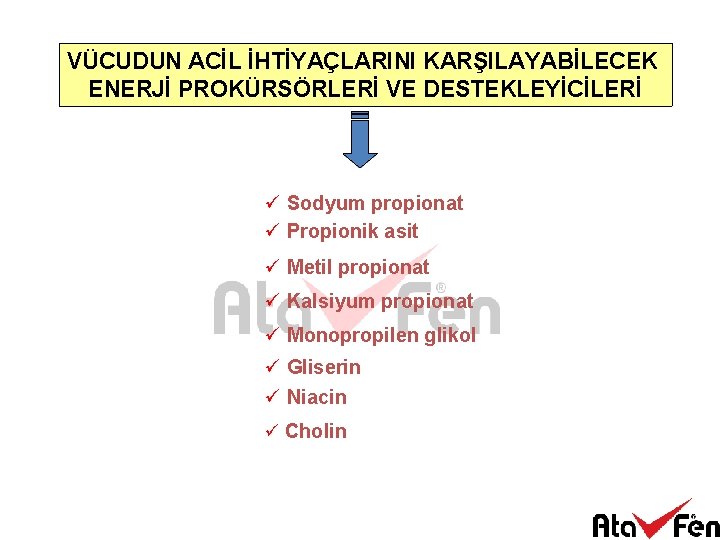 VÜCUDUN ACİL İHTİYAÇLARINI KARŞILAYABİLECEK ENERJİ PROKÜRSÖRLERİ VE DESTEKLEYİCİLERİ

✓ Sodyum propionat
✓ Propionik asit
✓ Metil propionat
✓ Kalsiyum propionat
✓ Monopropilen glikol
✓ Gliserin
✓ Niacin
✓ Cholin

Ata Fen®

Ata Fen®